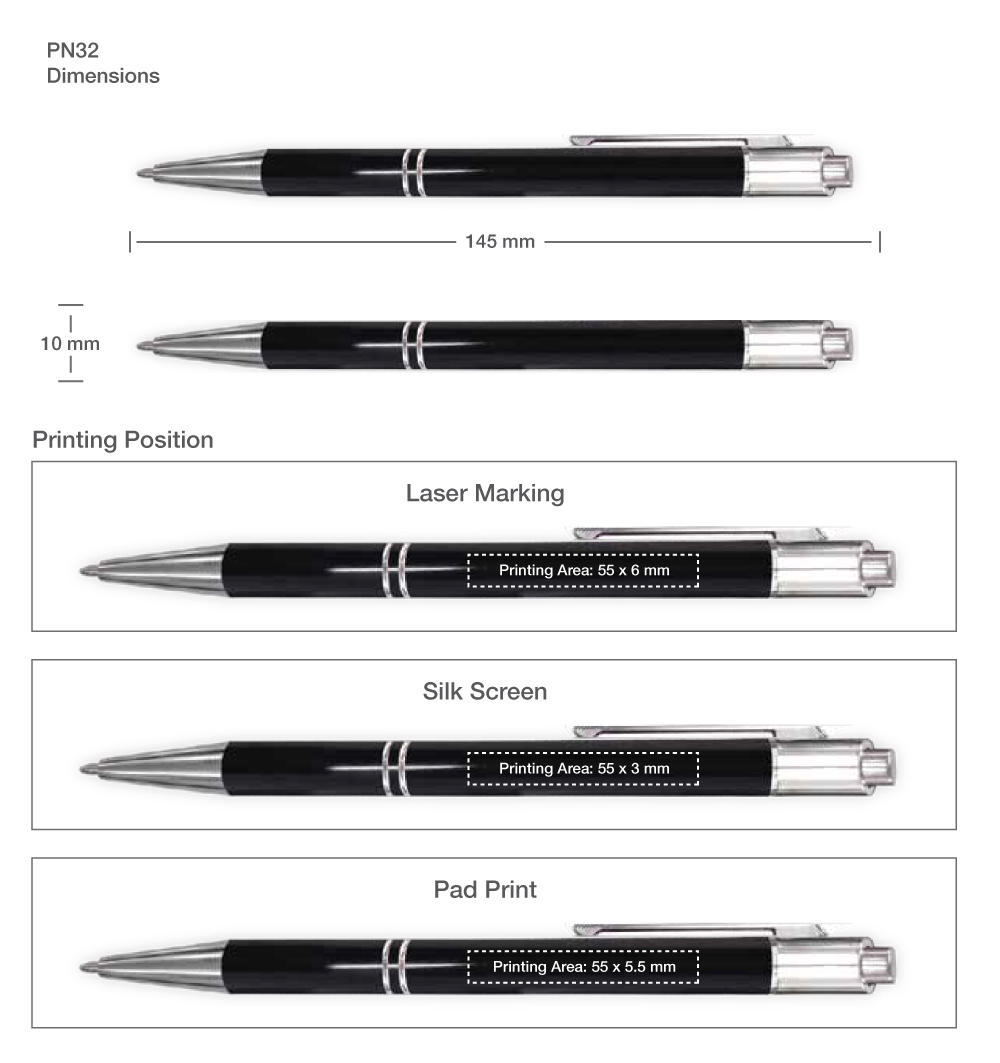 PN32
Dimensions

145 mm

10 mm

Printing Position

Laser Marking

Printing Area: 55 x 6 mm

Silk Screen

Printing Area: 55 x 3 mm

Pad Print

Printing Area: 55 x 5.5 mm